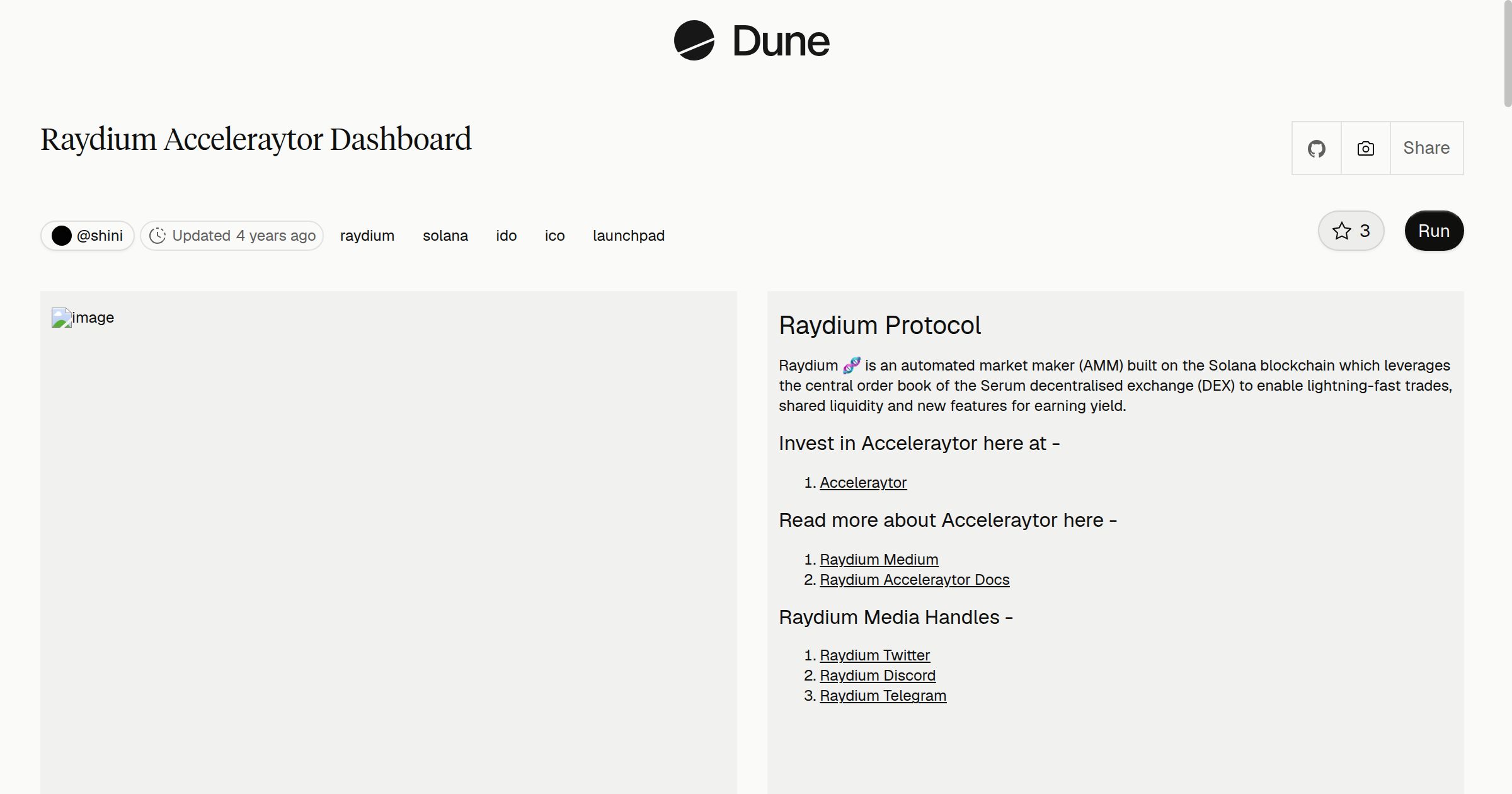 Dune

Raydium Acceleraytor Dashboard

Share

@shini Updated 4 years ago raydium solana ido ico launchpad

3 Run

image

Raydium Protocol

Raydium 🧬 is an automated market maker (AMM) built on the Solana blockchain which leverages the central order book of the Serum decentralised exchange (DEX) to enable lightning-fast trades, shared liquidity and new features for earning yield.

Invest in Acceleraytor here at -

1. Acceleraytor

Read more about Acceleraytor here -

1. Raydium Medium
2. Raydium Acceleraytor Docs

Raydium Media Handles -

1. Raydium Twitter
2. Raydium Discord
3. Raydium Telegram